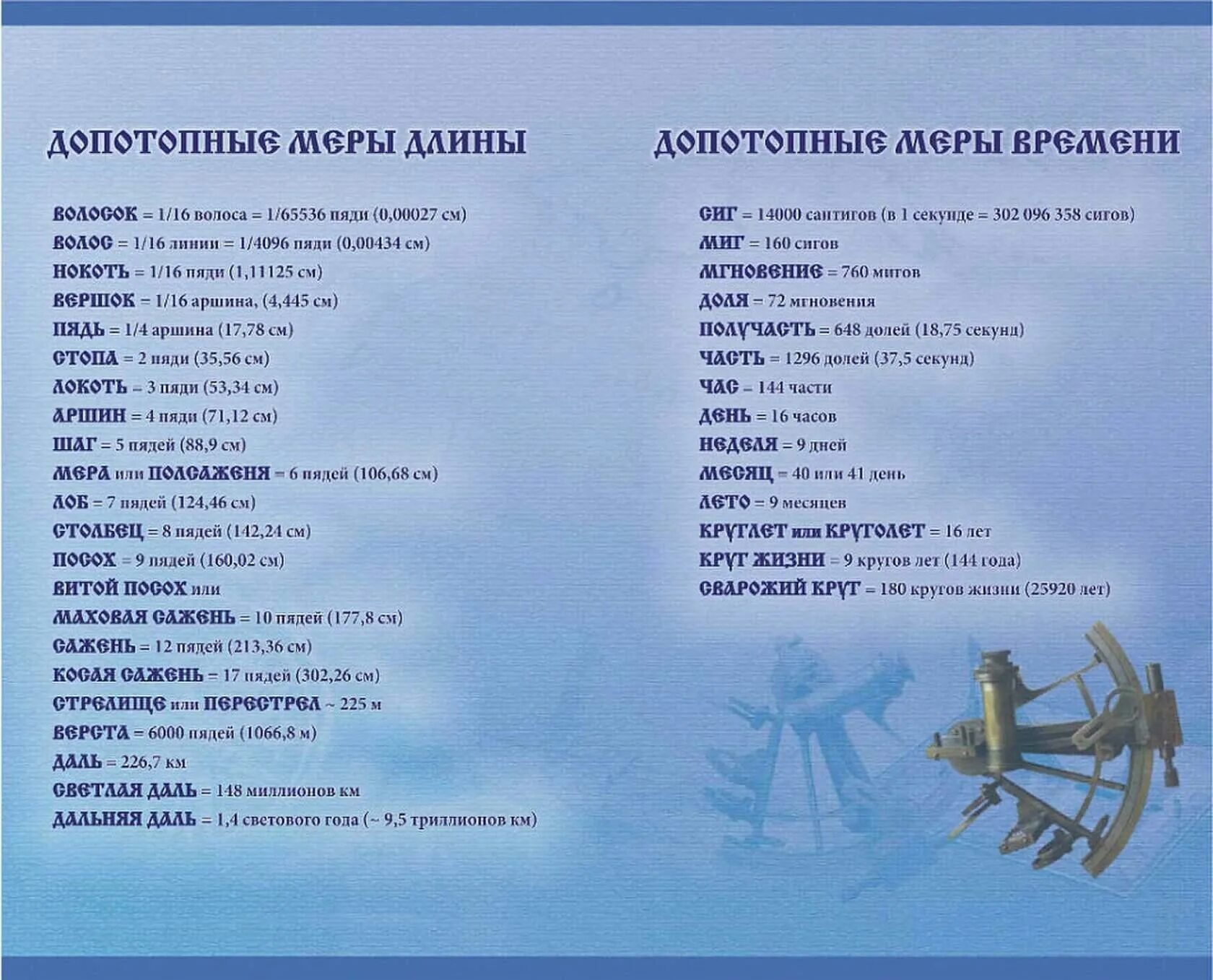 ДОПОТОПНЫЕ МЕРЫ ДЛИНЫ

ВОЛОСОК = 1/16 волоса = 1/65536 пяди (0,00027 см)
ВОЛОС = 1/16 линии = 1/4096 пяди (0,00434 см)
НОКОТЬ = 1/16 пяди (1,11125 см)
ВЕРШОК = 1/16 аршина, (4,445 см)
ПЯДЬ = 1/4 аршина (17,78 см)
СТОПА = 2 пяди (35,56 см)
ЛОКОТЬ = 3 пяди (53,34 см)
АРШИН = 4 пяди (71,12 см)
ШАГ = 5 пядей (88,9 см)
МЕРА или ПОЛСАЖЕНЯ = 6 пядей (106,68 см)
ЛОБ = 7 пядей (124,46 см)
СТОЛБЕЦ = 8 пядей (142,24 см)
ПОСОХ = 9 пядей (160,02 см)
ВИТОЙ ПОСОХ или
МАХОВАЯ САЖЕНЬ = 10 пядей (177,8 см)
САЖЕНЬ = 12 пядей (213,36 см)
КОСАЯ САЖЕНЬ = 17 пядей (302,26 см)
СТРЕЛИЩЕ или ПЕРЕСТРЕЛ ~ 225 м
ВЕРСТА = 6000 пядей (1066,8 м)
ДАЛЬ = 226,7 км
СВЕТЛАЯ ДАЛЬ = 148 миллионов км
ДАЛЬНЯЯ ДАЛЬ = 1,4 светового года (~ 9,5 триллионов км)

ДОПОТОПНЫЕ МЕРЫ ВРЕМЕНИ

СИГ = 14000 сантигов (в 1 секунде = 302 096 358 сигов)
МИГ = 160 сигов
МГНОВЕНИЕ = 760 мигов
ДОЛЯ = 72 мгновения
ПОЛУЧАСТЬ = 648 долей (18,75 секунд)
ЧАСТЬ = 1296 долей (37,5 секунд)
ЧАС = 144 части
ДЕНЬ = 16 часов
НЕДЕЛЯ = 9 дней
МЕСЯЦ = 40 или 41 день
ЛЕТО = 9 месяцев
КРУГЛЕТ или КРУГОЛЕТ = 16 лет
КРУГ ЖИЗНИ = 9 кругов лет (144 года)
СВАРОЖИЙ КРУГ = 180 кругов жизни (25920 лет)